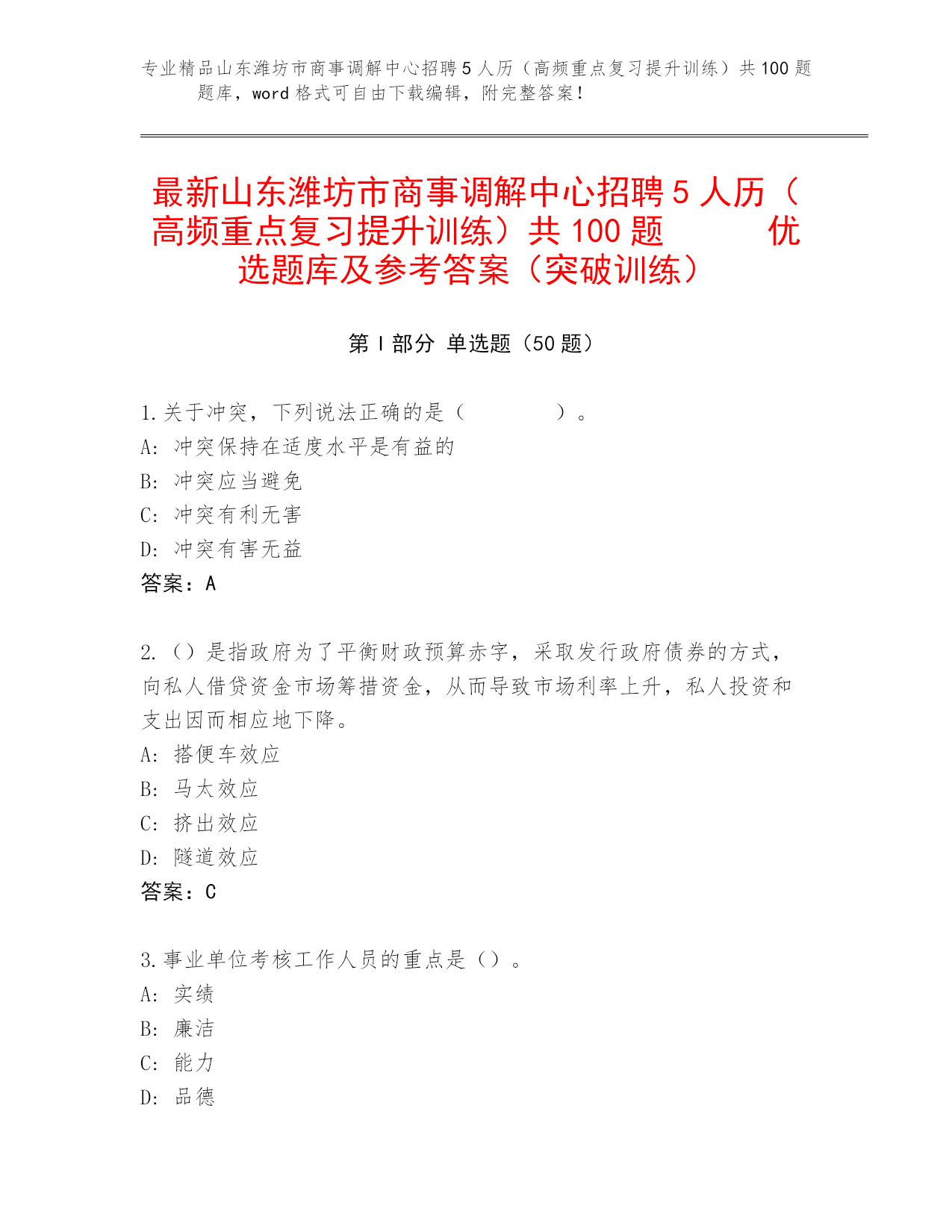 专业精品山东潍坊市商事调解中心招聘5人历（高频重点复习提升训练）共100题题库，word格式可自由下载编辑，附完整答案！

最新山东潍坊市商事调解中心招聘5人历（高频重点复习提升训练）共100题 优选题库及参考答案（突破训练）

第Ⅰ部分 单选题（50题）

1.关于冲突，下列说法正确的是（ ）。
A：冲突保持在适度水平是有益的
B：冲突应当避免
C：冲突有利无害
D：冲突有害无益
答案：A

2.（）是指政府为了平衡财政预算赤字，采取发行政府债券的方式，向私人借贷资金市场筹措资金，从而导致市场利率上升，私人投资和支出因而相应地下降。
A：搭便车效应
B：马太效应
C：挤出效应
D：隧道效应
答案：C

3.事业单位考核工作人员的重点是（）。
A：实绩
B：廉洁
C：能力
D：品德